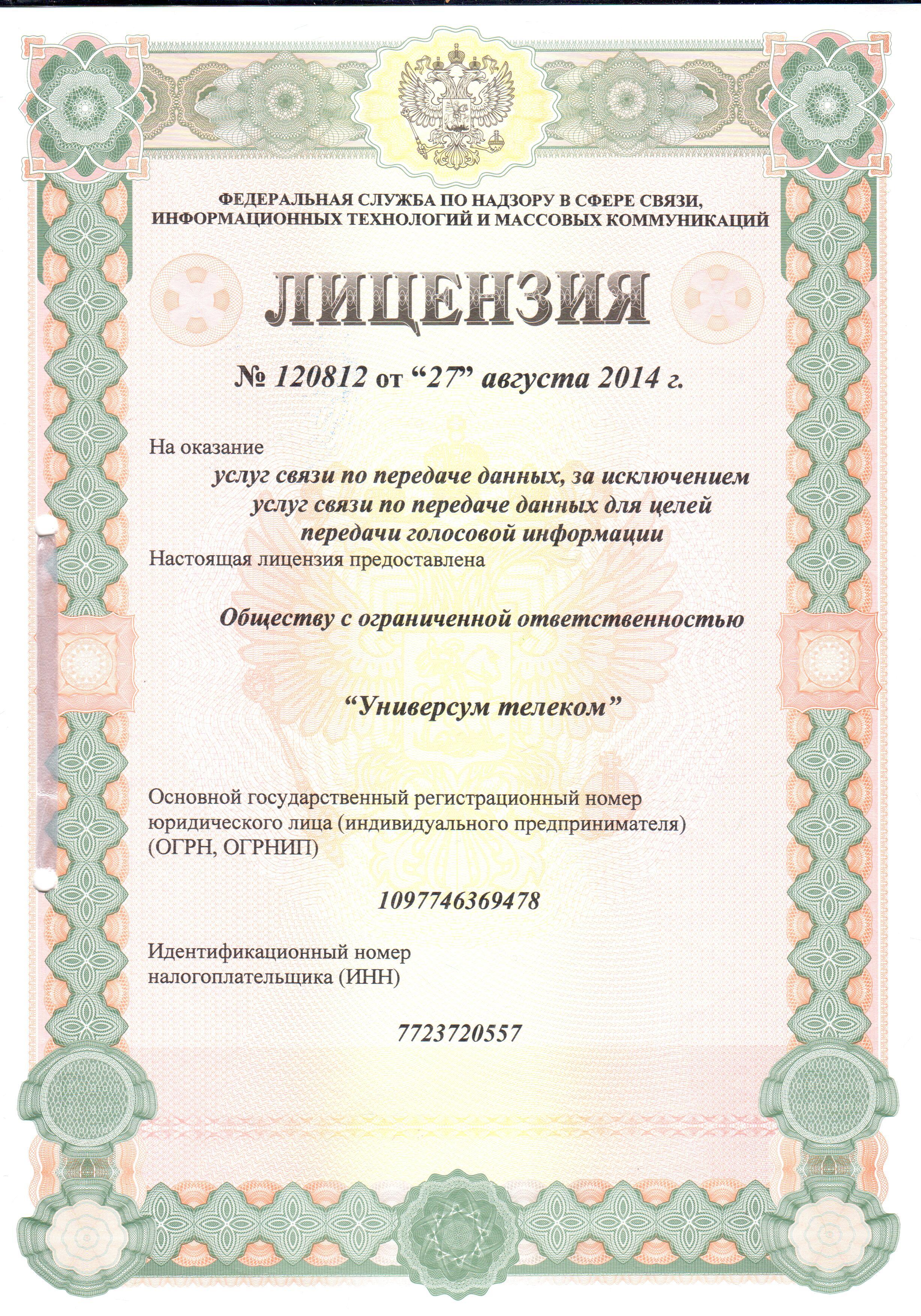 ФЕДЕРАЛЬНАЯ СЛУЖБА ПО НАДЗОРУ В СФЕРЕ СВЯЗИ, ИНФОРМАЦИОННЫХ ТЕХНОЛОГИЙ И МАССОВЫХ КОММУНИКАЦИЙ

ЛИЦЕНЗИЯ

№ 120812 от “27” августа 2014 г.

На оказание

услуг связи по передаче данных, за исключением услуг связи по передаче данных для целей передачи голосовой информации

Настоящая лицензия предоставлена

Обществу с ограниченной ответственностью

“Универсум телеком”

Основной государственный регистрационный номер юридического лица (индивидуального предпринимателя) (ОГРН, ОГРНИП)

1097746369478

Идентификационный номер налогоплательщика (ИНН)

7723720557